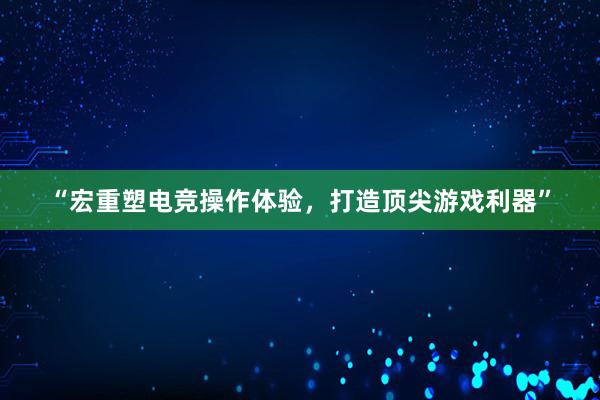 “宏重塑电竞操作体验，打造顶尖游戏利器”